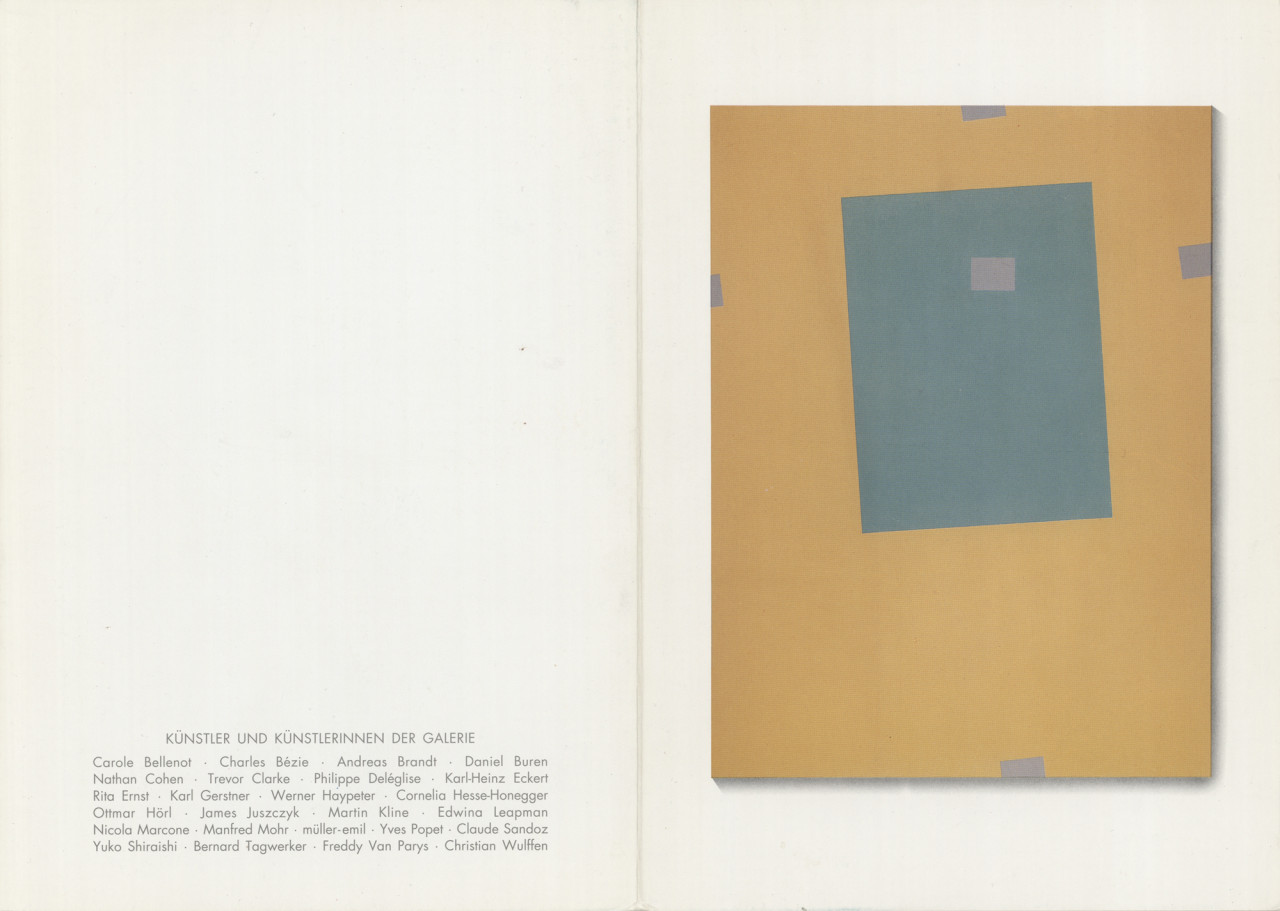 KÜNSTLER UND KÜNSTLERINNEN DER GALERIE

Carole Bellenot · Charles Bézie · Andreas Brandt · Daniel Buren Nathan Cohen · Trevor Clarke · Philippe Deléglise · Karl-Heinz Eckert Rita Ernst · Karl Gerstner · Werner Haypeter · Cornelia Hesse-Honegger Ottmar Hörl · James Juszczyk · Martin Kline · Edwina Leapman Nicola Marcone · Manfred Mohr · müller-emil · Yves Popet · Claude Sandoz Yuko Shiraishi · Bernard Tagwerker · Freddy Van Parys · Christian Wulffen